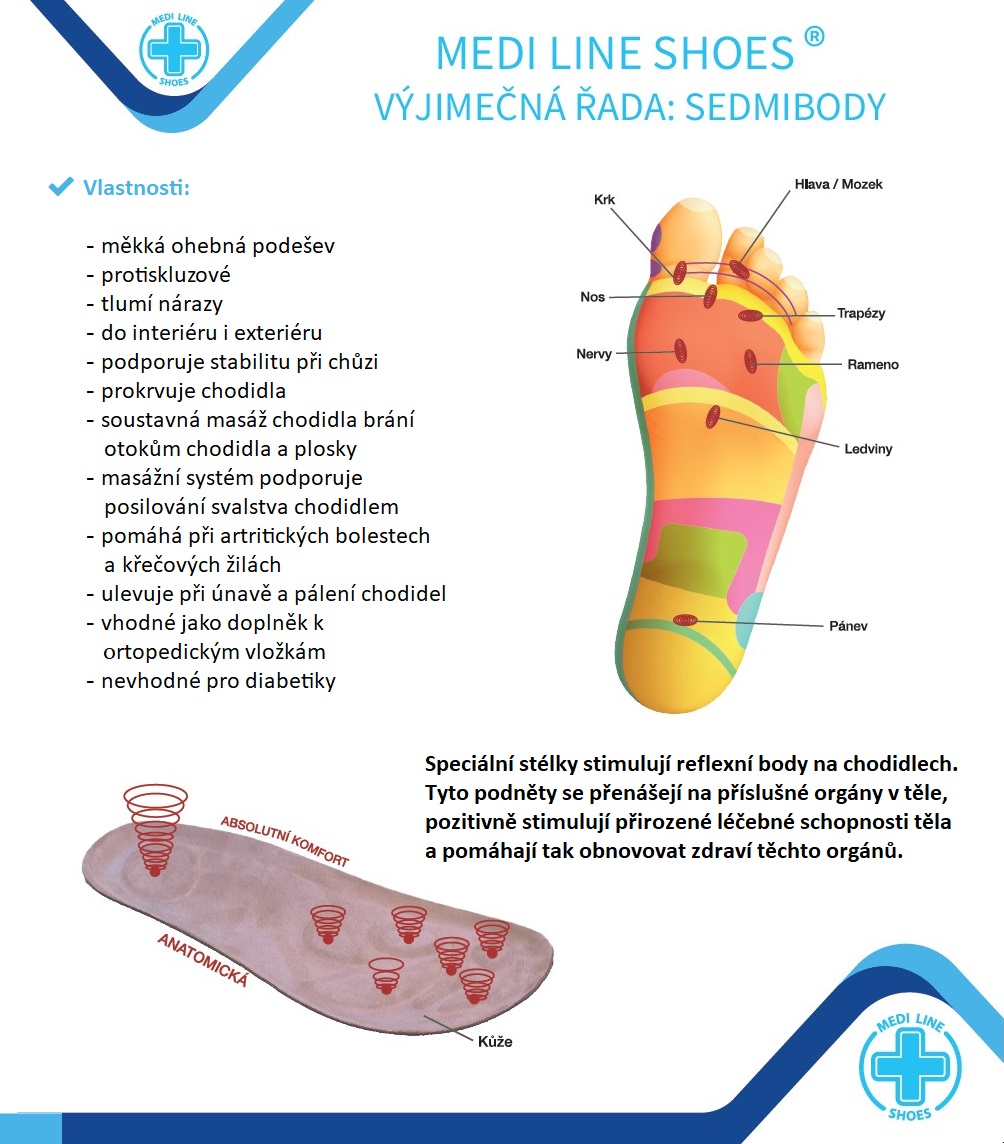 MEDI LINE SHOES

MEDI LINE SHOES ®
VÝJIMEČNÁ ŘADA: SEDMIBODY

Vlastnosti:

- měkká ohebná podešev
- protiskluzové
- tlumí nárazy
- do interiéru i exteriéru
- podporuje stabilitu při chůzi
- prokrvuje chodidla
- soustavná masáž chodidla brání otokům chodidla a plosky
- masážní systém podporuje posilování svalstva chodidlem
- pomáhá při artritických bolestech a křečových žilách
- ulevuje při únavě a pálení chodidel
- vhodné jako doplněk k ortopedickým vložkám
- nevhodné pro diabetiky

Krk
Hlava / Mozek
Nos
Trapézy
Nervy
Rameno
Ledviny
Pánev

Speciální stélky stimulují reflexní body na chodidlech. Tyto podněty se přenášejí na příslušné orgány v těle, pozitivně stimulují přirozené léčebné schopnosti těla a pomáhají tak obnovovat zdraví těchto orgánů.

ABSOLUTNÍ KOMFORT
ANATOMICKÁ
Kůže

MEDI LINE SHOES